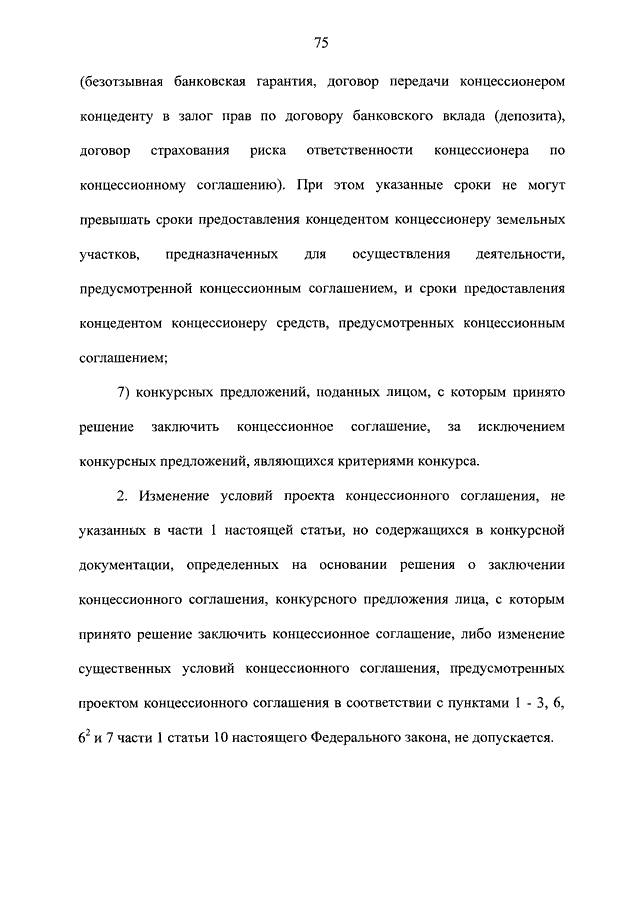 75

(безотзывная банковская гарантия, договор передачи концессионером концеденту в залог прав по договору банковского вклада (депозита), договор страхования риска ответственности концессионера по концессионному соглашению). При этом указанные сроки не могут превышать сроки предоставления концедентом концессионеру земельных участков, предназначенных для осуществления деятельности, предусмотренной концессионным соглашением, и сроки предоставления концедентом концессионеру средств, предусмотренных концессионным соглашением;

7) конкурсных предложений, поданных лицом, с которым принято решение заключить концессионное соглашение, за исключением конкурсных предложений, являющихся критериями конкурса.

2. Изменение условий проекта концессионного соглашения, не указанных в части 1 настоящей статьи, но содержащихся в конкурсной документации, определенных на основании решения о заключении концессионного соглашения, конкурсного предложения лица, с которым принято решение заключить концессионное соглашение, либо изменение существенных условий концессионного соглашения, предусмотренных проектом концессионного соглашения в соответствии с пунктами 1 - 3, 6, $6^2$ и 7 части 1 статьи 10 настоящего Федерального закона, не допускается.